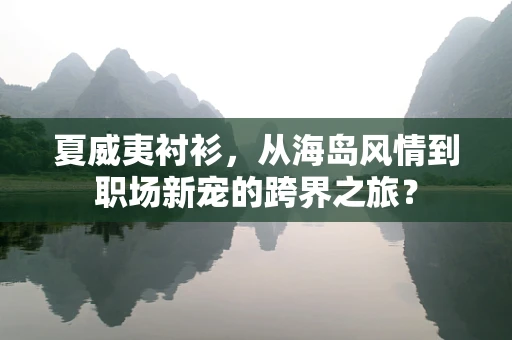 夏威夷衬衫，从海岛风情到职场新宠的跨界之旅？